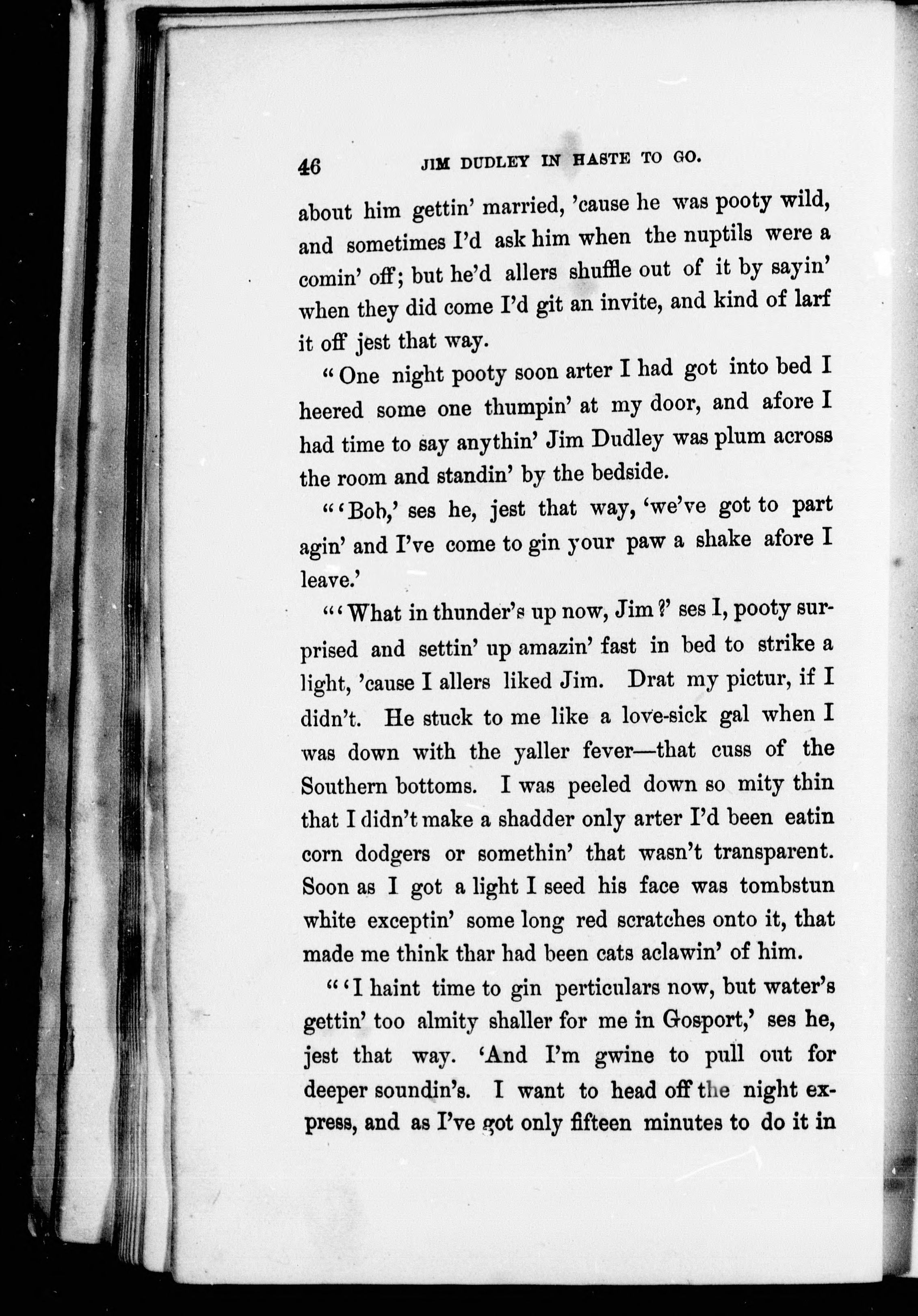 46 JIM DUDLEY IN HASTE TO GO.

about him gettin' married, 'cause he was pooty wild, and sometimes I'd ask him when the nuptils were a comin' off; but he'd allers shuffle out of it by sayin' when they did come I'd git an invite, and kind of larf it off jest that way.

"One night pooty soon arter I had got into bed I heered some one thumpin' at my door, and afore I had time to say anythin' Jim Dudley was plum across the room and standin' by the bedside.

"'Bob,' ses he, jest that way, 'we've got to part agin' and I've come to gin your paw a shake afore I leave.'

"'What in thunder's up now, Jim?' ses I, pooty surprised and settin' up amazin' fast in bed to strike a light, 'cause I allers liked Jim. Drat my pictur, if I didn't. He stuck to me like a love-sick gal when I was down with the yaller fever—that cuss of the Southern bottoms. I was peeled down so mity thin that I didn't make a shadder only arter I'd been eatin corn dodgers or somethin' that wasn't transparent. Soon as I got a light I seed his face was tombstun white exceptin' some long red scratches onto it, that made me think thar had been cats aclawin' of him.

"'I haint time to gin perticulars now, but water's gettin' too almity shaller for me in Gosport,' ses he, jest that way. 'And I'm gwine to pull out for deeper soundin's. I want to head off the night express, and as I've got only fifteen minutes to do it in